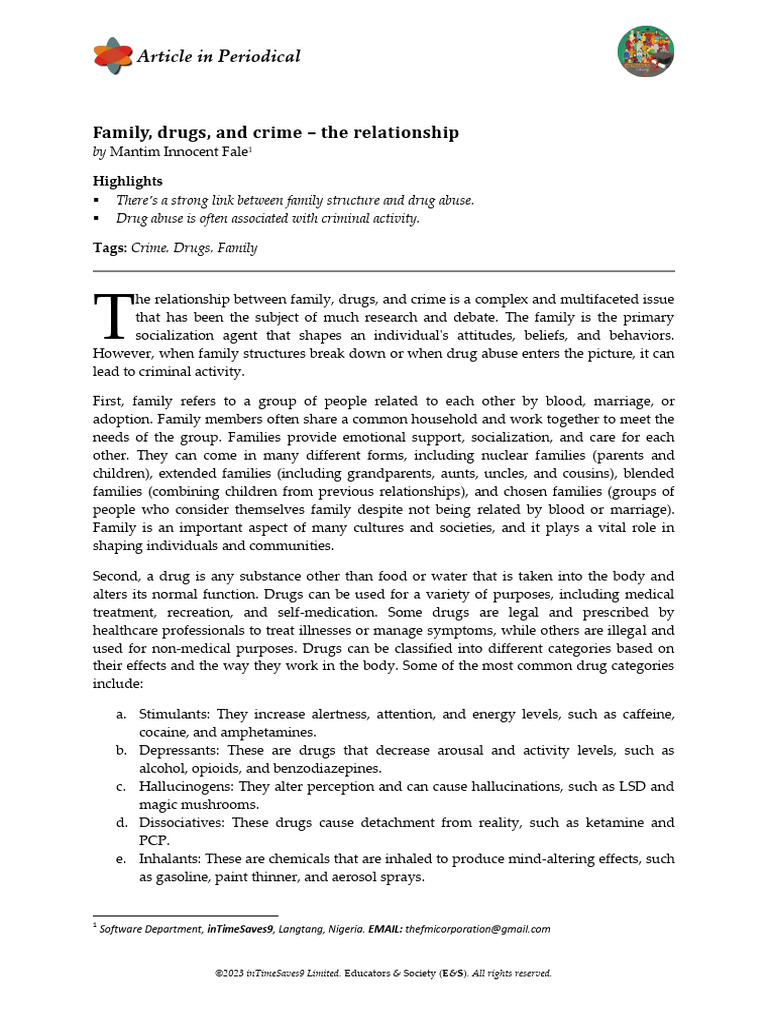 Article in Periodical

Family, drugs, and crime – the relationship
by Mantim Innocent Fale$^1$

Highlights
▪ There's a strong link between family structure and drug abuse.
▪ Drug abuse is often associated with criminal activity.

Tags: Crime, Drugs, Family

The relationship between family, drugs, and crime is a complex and multifaceted issue that has been the subject of much research and debate. The family is the primary socialization agent that shapes an individual's attitudes, beliefs, and behaviors. However, when family structures break down or when drug abuse enters the picture, it can lead to criminal activity.

First, family refers to a group of people related to each other by blood, marriage, or adoption. Family members often share a common household and work together to meet the needs of the group. Families provide emotional support, socialization, and care for each other. They can come in many different forms, including nuclear families (parents and children), extended families (including grandparents, aunts, uncles, and cousins), blended families (combining children from previous relationships), and chosen families (groups of people who consider themselves family despite not being related by blood or marriage). Family is an important aspect of many cultures and societies, and it plays a vital role in shaping individuals and communities.

Second, a drug is any substance other than food or water that is taken into the body and alters its normal function. Drugs can be used for a variety of purposes, including medical treatment, recreation, and self-medication. Some drugs are legal and prescribed by healthcare professionals to treat illnesses or manage symptoms, while others are illegal and used for non-medical purposes. Drugs can be classified into different categories based on their effects and the way they work in the body. Some of the most common drug categories include:

a. Stimulants: They increase alertness, attention, and energy levels, such as caffeine, cocaine, and amphetamines.
b. Depressants: These are drugs that decrease arousal and activity levels, such as alcohol, opioids, and benzodiazepines.
c. Hallucinogens: They alter perception and can cause hallucinations, such as LSD and magic mushrooms.
d. Dissociatives: These drugs cause detachment from reality, such as ketamine and PCP.
e. Inhalants: These are chemicals that are inhaled to produce mind-altering effects, such as gasoline, paint thinner, and aerosol sprays.

$^1$ Software Department, inTimeSaves9, Langtang, Nigeria. EMAIL: thefmicorporation@gmail.com

©2023 inTimeSaves9 Limited. Educators & Society (E&S). All rights reserved.